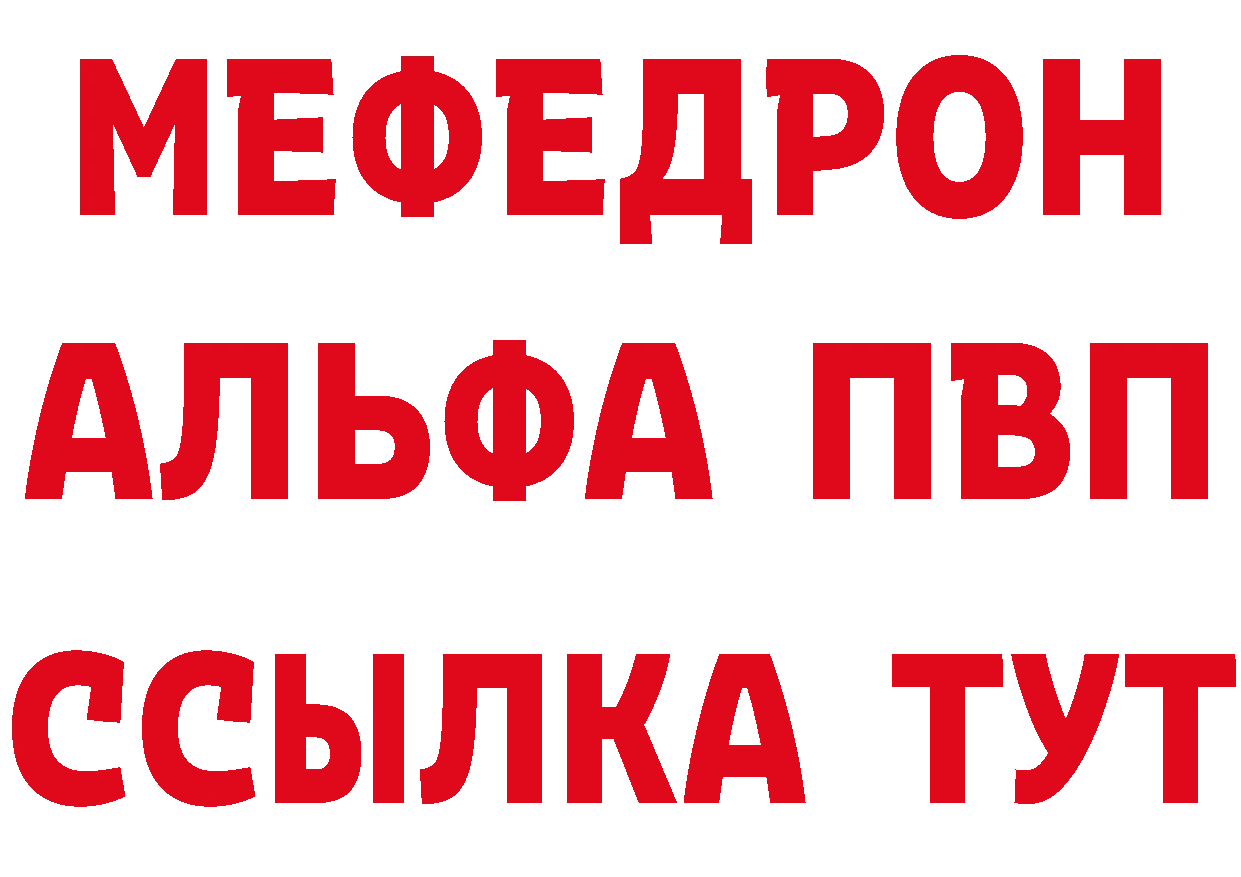 МЕФЕДРОН
АЛЬФА ПВП
ССЫЛКА ТУТ